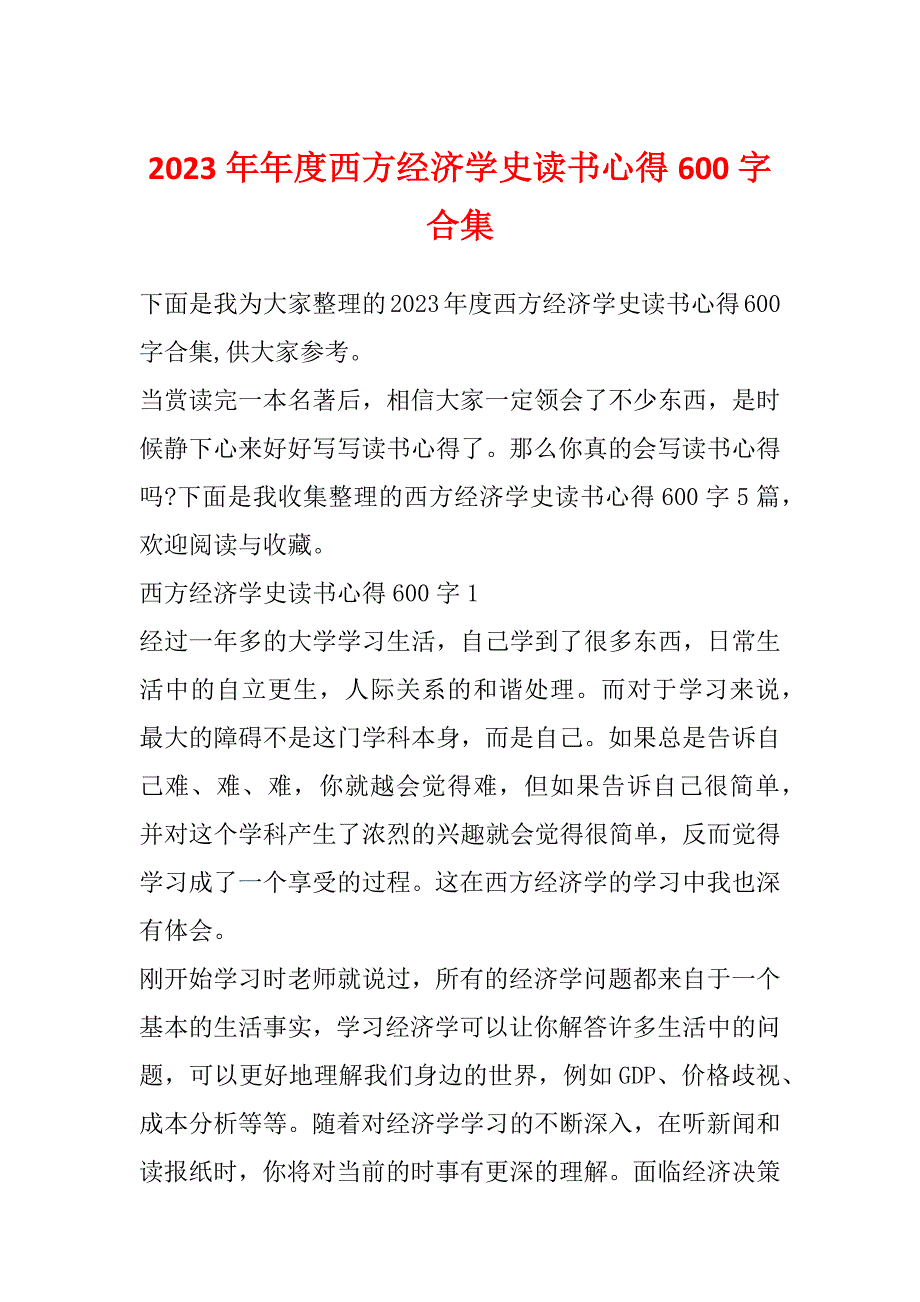 2023年年度西方经济学史读书心得600字合集

下面是我为大家整理的2023年度西方经济学史读书心得600字合集,供大家参考。

当赏读完一本名著后，相信大家一定领会了不少东西，是时候静下心来好好写写读书心得了。那么你真的会写读书心得吗?下面是我收集整理的西方经济学史读书心得600字5篇，欢迎阅读与收藏。

西方经济学史读书心得600字1

经过一年多的大学学习生活，自己学到了很多东西，日常生活中的自立更生，人际关系的和谐处理。而对于学习来说，最大的障碍不是这门学科本身，而是自己。如果总是告诉自己难、难、难，你就越会觉得难，但如果告诉自己很简单，并对这个学科产生了浓烈的兴趣就会觉得很简单，反而觉得学习成了一个享受的过程。这在西方经济学的学习中我也深有体会。

刚开始学习时老师就说过，所有的经济学问题都来自于一个基本的生活事实，学习经济学可以让你解答许多生活中的问题，可以更好地理解我们身边的世界，例如GDP、价格歧视、成本分析等等。随着对经济学学习的不断深入，在听新闻和读报纸时，你将对当前的时事有更深的理解。面临经济决策